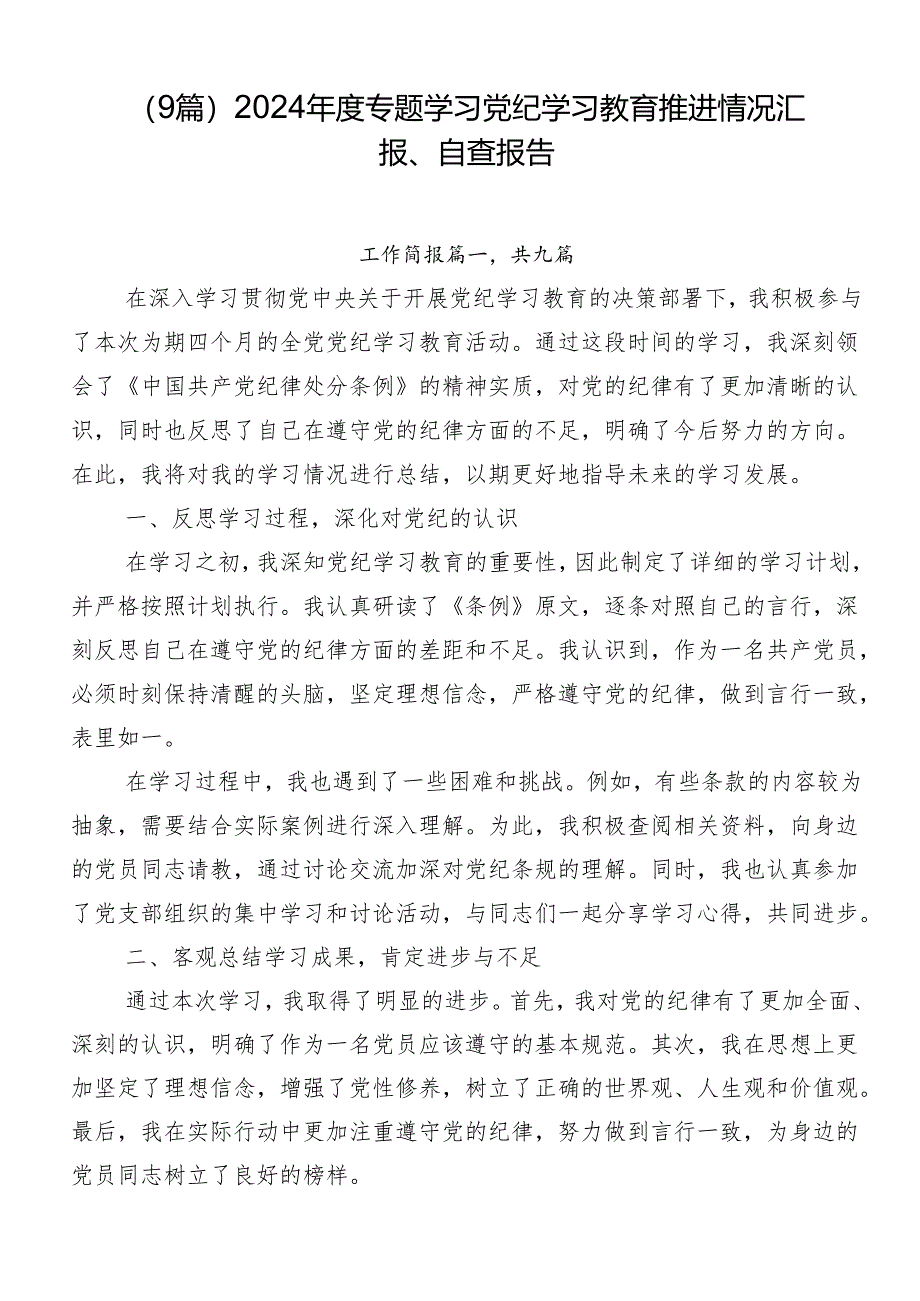 （9篇）2024年度专题学习党纪学习教育推进情况汇报、自查报告

工作简报篇一，共九篇

在深入学习贯彻党中央关于开展党纪学习教育的决策部署下，我积极参与了本次为期四个月的全党党纪学习教育活动。通过这段时间的学习，我深刻领会了《中国共产党纪律处分条例》的精神实质，对党的纪律有了更加清晰的认识，同时也反思了自己在遵守党的纪律方面的不足，明确了今后努力的方向。在此，我将对我的学习情况进行总结，以期更好地指导未来的学习发展。

一、反思学习过程，深化对党纪的认识

在学习之初，我深知党纪学习教育的重要性，因此制定了详细的学习计划，并严格按照计划执行。我认真研读了《条例》原文，逐条对照自己的言行，深刻反思自己在遵守党的纪律方面的差距和不足。我认识到，作为一名共产党员，必须时刻保持清醒的头脑，坚定理想信念，严格遵守党的纪律，做到言行一致，表里如一。

在学习过程中，我也遇到了一些困难和挑战。例如，有些条款的内容较为抽象，需要结合实际案例进行深入理解。为此，我积极查阅相关资料，向身边的党员同志请教，通过讨论交流加深对党纪条规的理解。同时，我也认真参加了党支部组织的集中学习和讨论活动，与同志们一起分享学习心得，共同进步。

二、客观总结学习成果，肯定进步与不足

通过本次学习，我取得了明显的进步。首先，我对党的纪律有了更加全面、深刻的认识，明确了作为一名党员应该遵守的基本规范。其次，我在思想上更加坚定了理想信念，增强了党性修养，树立了正确的世界观、人生观和价值观。最后，我在实际行动中更加注重遵守党的纪律，努力做到言行一致，为身边的党员同志树立了良好的榜样。